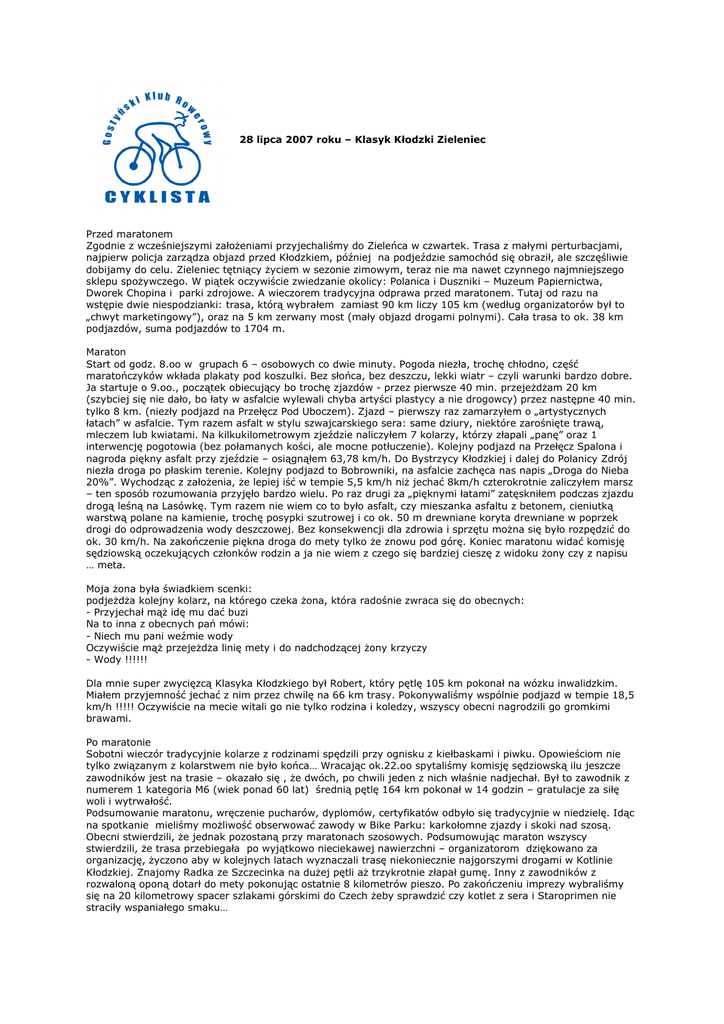 Gostyński Klub Rowerowy
CYKLISTA

28 lipca 2007 roku – Klasyk Kłodzki Zieleniec

Przed maratonem
Zgodnie z wcześniejszymi założeniami przyjechaliśmy do Zieleńca w czwartek. Trasa z małymi perturbacjami, najpierw policja zarządza objazd przed Kłodzkiem, później na podjeździe samochód się obraził, ale szczęśliwie dobijamy do celu. Zieleniec tętniący życiem w sezonie zimowym, teraz nie ma nawet czynnego najmniejszego sklepu spożywczego. W piątek oczywiście zwiedzanie okolicy: Polanica i Duszniki – Muzeum Papiernictwa, Dworek Chopina i parki zdrojowe. A wieczorem tradycyjna odprawa przed maratonem. Tutaj od razu na wstępie dwie niespodzianki: trasa, którą wybrałem zamiast 90 km liczy 105 km (według organizatorów był to „chwyt marketingowy"), oraz na 5 km zerwany most (mały objazd drogami polnymi). Cała trasa to ok. 38 km podjazdów, suma podjazdów to 1704 m.

Maraton
Start od godz. 8.oo w grupach 6 – osobowych co dwie minuty. Pogoda niezła, trochę chłodno, część maratończyków wkłada plakaty pod koszulki. Bez słońca, bez deszczu, lekki wiatr – czyli warunki bardzo dobre. Ja startuje o 9.oo., początek obiecujący bo trochę zjazdów - przez pierwsze 40 min. przejeżdżam 20 km (szybciej się nie dało, bo łaty w asfalcie wylewali chyba artyści plastycy a nie drogowcy) przez następne 40 min. tylko 8 km. (niezły podjazd na Przełęcz Pod Uboczem). Zjazd – pierwszy raz zamarzyłem o „artystycznych łatach" w asfalcie. Tym razem asfalt w stylu szwajcarskiego sera: same dziury, niektóre zarośnięte trawą, mleczem lub kwiatami. Na kilkukilometrowym zjeździe naliczyłem 7 kolarzy, którzy złapali „panę" oraz 1 interwencję pogotowia (bez połamanych kości, ale mocne potłuczenie). Kolejny podjazd na Przełęcz Spalona i nagroda piękny asfalt przy zjeździe – osiągnąłem 63,78 km/h. Do Bystrzycy Kłodzkiej i dalej do Polanicy Zdrój niezła droga po płaskim terenie. Kolejny podjazd to Bobrowniki, na asfalcie zachęca nas napis „Droga do Nieba 20%". Wychodząc z założenia, że lepiej iść w tempie 5,5 km/h niż jechać 8km/h czterokrotnie zaliczyłem marsz – ten sposób rozumowania przyjęło bardzo wielu. Po raz drugi za „pięknymi łatami" zatęskniłem podczas zjazdu drogą leśną na Lasówkę. Tym razem nie wiem co to było asfalt, czy mieszanka asfaltu z betonem, cieniutką warstwą polane na kamienie, trochę posypki szutrowej i co ok. 50 m drewniane koryta drewniane w poprzek drogi do odprowadzenia wody deszczowej. Bez konsekwencji dla zdrowia i sprzętu można się było rozpędzić do ok. 30 km/h. Na zakończenie piękna droga do mety tylko że znowu pod górę. Koniec maratonu widać komisję sędziowską oczekujących członków rodzin a ja nie wiem z czego się bardziej cieszę z widoku żony czy z napisu … meta.

Moja żona była świadkiem scenki:
podjeżdża kolejny kolarz, na którego czeka żona, która radośnie zwraca się do obecnych:
- Przyjechał mąż idę mu dać buzi
Na to inna z obecnych pań mówi:
- Niech mu pani weźmie wody
Oczywiście mąż przejeżdża linię mety i do nadchodzącej żony krzyczy
- Wody !!!!!!

Dla mnie super zwycięzcą Klasyka Kłodzkiego był Robert, który pętlę 105 km pokonał na wózku inwalidzkim. Miałem przyjemność jechać z nim przez chwilę na 66 km trasy. Pokonywaliśmy wspólnie podjazd w tempie 18,5 km/h !!!!! Oczywiście na mecie witali go nie tylko rodzina i koledzy, wszyscy obecni nagrodzili go gromkimi brawami.

Po maratonie
Sobotni wieczór tradycyjnie kolarze z rodzinami spędzili przy ognisku z kiełbaskami i piwku. Opowieściom nie tylko związanym z kolarstwem nie było końca… Wracając ok.22.oo spytaliśmy komisję sędziowską ilu jeszcze zawodników jest na trasie – okazało się , że dwóch, po chwili jeden z nich właśnie nadjechał. Był to zawodnik z numerem 1 kategoria M6 (wiek ponad 60 lat) średnią pętlę 164 km pokonał w 14 godzin – gratulacje za siłę woli i wytrwałość.
Podsumowanie maratonu, wręczenie pucharów, dyplomów, certyfikatów odbyło się tradycyjnie w niedzielę. Idąc na spotkanie mieliśmy możliwość obserwować zawody w Bike Parku: karkołomne zjazdy i skoki nad szosą. Obecni stwierdzili, że jednak pozostaną przy maratonach szosowych. Podsumowując maraton wszyscy stwierdzili, że trasa przebiegała po wyjątkowo nieciekawej nawierzchni – organizatorom dziękowano za organizację, życzono aby w kolejnych latach wyznaczali trasę niekoniecznie najgorszymi drogami w Kotlinie Kłodzkiej. Znajomy Radka ze Szczecinka na dużej pętli aż trzykrotnie złapał gumę. Inny z zawodników z rozwaloną oponą dotarł do mety pokonując ostatnie 8 kilometrów pieszo. Po zakończeniu imprezy wybraliśmy się na 20 kilometrowy spacer szlakami górskimi do Czech żeby sprawdzić czy kotlet z sera i Staroprimen nie straciły wspaniałego smaku…